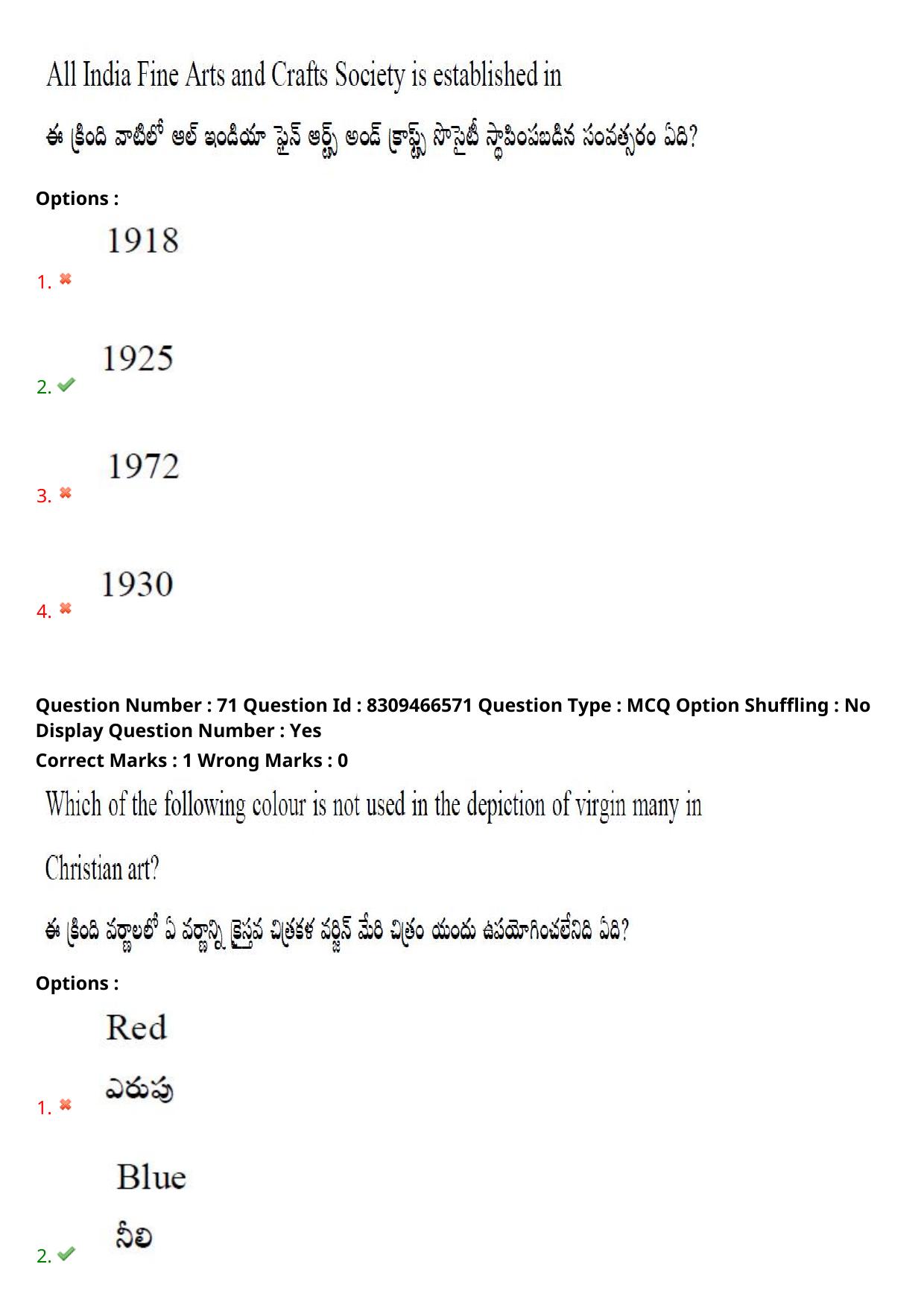 All India Fine Arts and Crafts Society is established in

ఈ క్రింది వాటిలో ఆల్ ఇండియా ఫైన్ ఆర్ట్స్ అండ్ క్రాఫ్ట్స్ సొసైటీ స్థాపింపబడిన సంవత్సరం ఏది?

Options :

1. 1918

2. 1925

3. 1972

4. 1930

Question Number : 71 Question Id : 8309466571 Question Type : MCQ Option Shuffling : No Display Question Number : Yes
Correct Marks : 1 Wrong Marks : 0

Which of the following colour is not used in the depiction of virgin many in Christian art?

ఈ క్రింది వర్ణాలలో ఏ వర్ణాన్ని క్రైస్తవ చిత్రకళ వర్జిన్ మేరి చిత్రం యందు ఉపయోగించలేనిది ఏది?

Options :

1. Red
ఎరుపు

2. Blue
నీలి